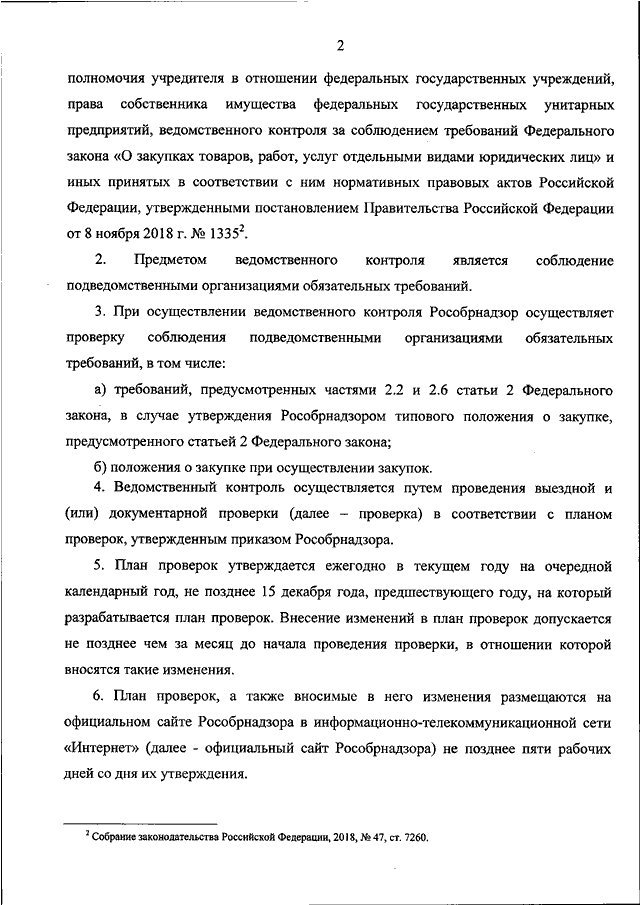 2

полномочия учредителя в отношении федеральных государственных учреждений, права собственника имущества федеральных государственных унитарных предприятий, ведомственного контроля за соблюдением требований Федерального закона «О закупках товаров, работ, услуг отдельными видами юридических лиц» и иных принятых в соответствии с ним нормативных правовых актов Российской Федерации, утвержденными постановлением Правительства Российской Федерации от 8 ноября 2018 г. № 1335$^2$.

2. Предметом ведомственного контроля является соблюдение подведомственными организациями обязательных требований.

3. При осуществлении ведомственного контроля Рособрнадзор осуществляет проверку соблюдения подведомственными организациями обязательных требований, в том числе:

а) требований, предусмотренных частями 2.2 и 2.6 статьи 2 Федерального закона, в случае утверждения Рособрнадзором типового положения о закупке, предусмотренного статьей 2 Федерального закона;

б) положения о закупке при осуществлении закупок.

4. Ведомственный контроль осуществляется путем проведения выездной и (или) документарной проверки (далее – проверка) в соответствии с планом проверок, утвержденным приказом Рособрнадзора.

5. План проверок утверждается ежегодно в текущем году на очередной календарный год, не позднее 15 декабря года, предшествующего году, на который разрабатывается план проверок. Внесение изменений в план проверок допускается не позднее чем за месяц до начала проведения проверки, в отношении которой вносятся такие изменения.

6. План проверок, а также вносимые в него изменения размещаются на официальном сайте Рособрнадзора в информационно-телекоммуникационной сети «Интернет» (далее - официальный сайт Рособрнадзора) не позднее пяти рабочих дней со дня их утверждения.

$^2$ Собрание законодательства Российской Федерации, 2018, № 47, ст. 7260.